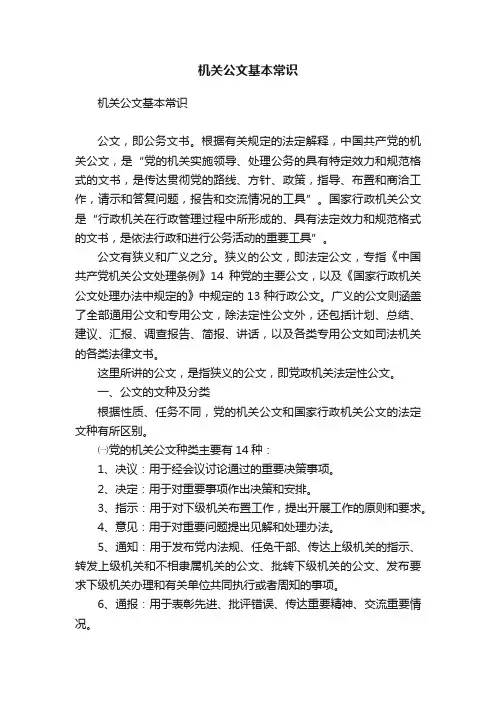 机关公文基本常识

机关公文基本常识

公文，即公务文书。根据有关规定的法定解释，中国共产党的机关公文，是“党的机关实施领导、处理公务的具有特定效力和规范格式的文书，是传达贯彻党的路线、方针、政策，指导、布置和商洽工作，请示和答复问题，报告和交流情况的工具”。国家行政机关公文是“行政机关在行政管理过程中所形成的、具有法定效力和规范格式的文书，是依法行政和进行公务活动的重要工具”。

公文有狭义和广义之分。狭义的公文，即法定公文，专指《中国共产党机关公文处理条例》14 种党的主要公文，以及《国家行政机关公文处理办法中规定的》中规定的 13 种行政公文。广义的公文则涵盖了全部通用公文和专用公文，除法定性公文外，还包括计划、总结、建议、汇报、调查报告、简报、讲话，以及各类专用公文如司法机关的各类法律文书。

这里所讲的公文，是指狭义的公文，即党政机关法定性公文。

一、公文的文种及分类

根据性质、任务不同，党的机关公文和国家行政机关公文的法定文种有所区别。

㈠党的机关公文种类主要有 14 种：

1、决议：用于经会议讨论通过的重要决策事项。

2、决定：用于对重要事项作出决策和安排。

3、指示：用于对下级机关布置工作，提出开展工作的原则和要求。

4、意见：用于对重要问题提出见解和处理办法。

5、通知：用于发布党内法规、任免干部、传达上级机关的指示、转发上级机关和不相隶属机关的公文、批转下级机关的公文、发布要求下级机关办理和有关单位共同执行或者周知的事项。

6、通报：用于表彰先进、批评错误、传达重要精神、交流重要情况。